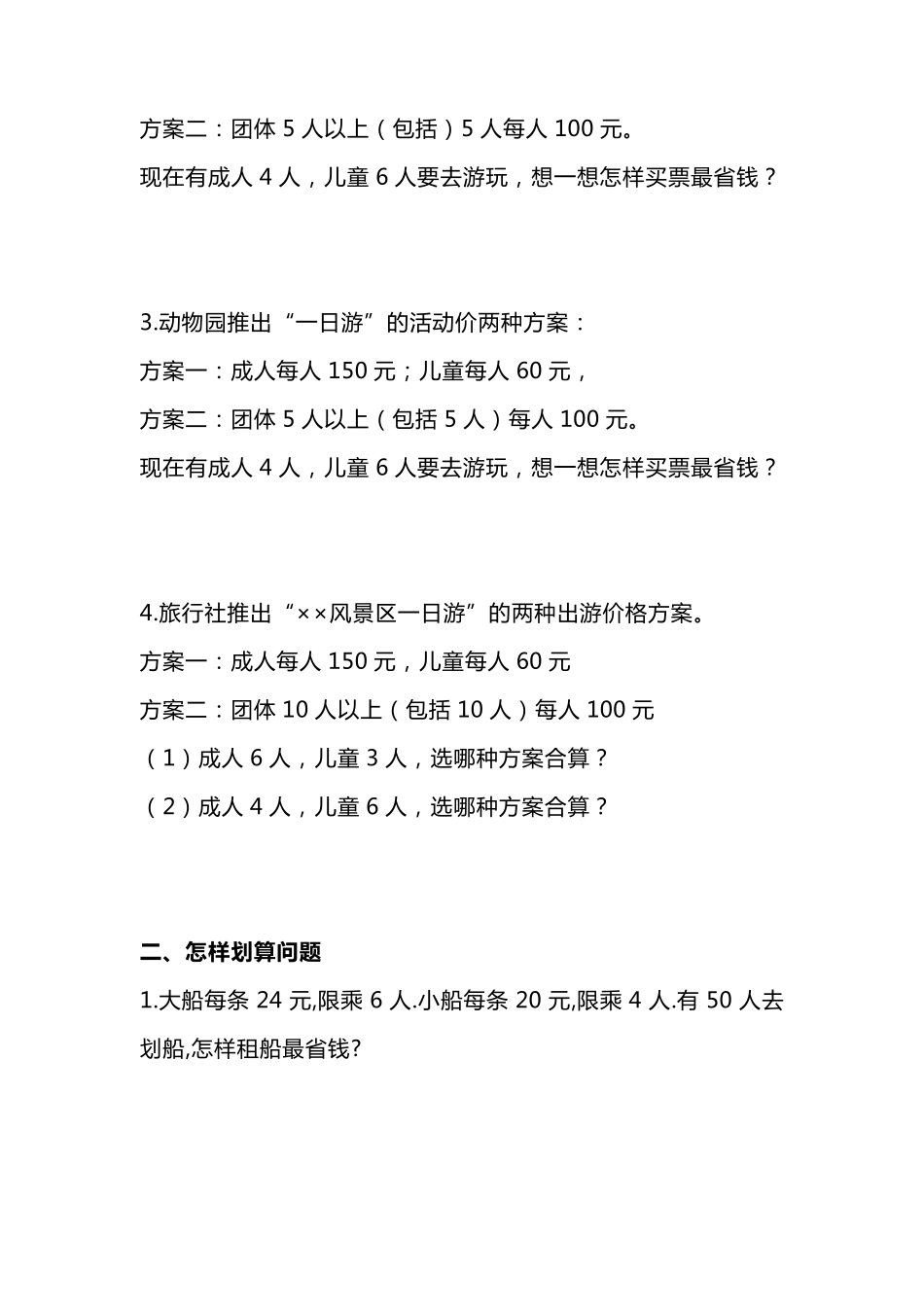 方案二：团体 5 人以上（包括）5 人每人 100 元。

现在有成人 4 人，儿童 6 人要去游玩，想一想怎样买票最省钱？

3.动物园推出“一日游”的活动价两种方案：

方案一：成人每人 150 元；儿童每人 60 元，

方案二：团体 5 人以上（包括 5 人）每人 100 元。

现在有成人 4 人，儿童 6 人要去游玩，想一想怎样买票最省钱？

4.旅行社推出“××风景区一日游”的两种出游价格方案。

方案一：成人每人 150 元，儿童每人 60 元

方案二：团体 10 人以上（包括 10 人）每人 100 元

（1）成人 6 人，儿童 3 人，选哪种方案合算？

（2）成人 4 人，儿童 6 人，选哪种方案合算？

二、怎样划算问题

1.大船每条 24 元,限乘 6 人.小船每条 20 元,限乘 4 人.有 50 人去划船,怎样租船最省钱?